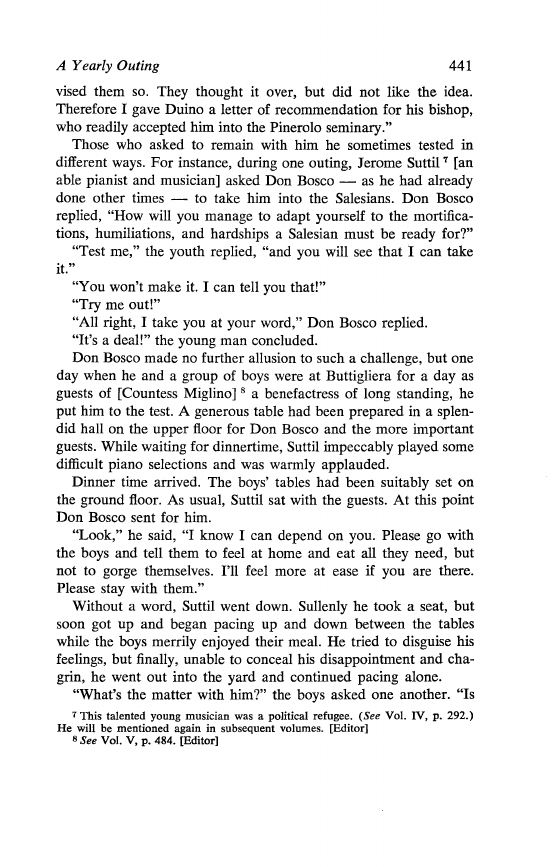 A Yearly Outing 441

vised them so. They thought it over, but did not like the idea. Therefore I gave Duino a letter of recommendation for his bishop, who readily accepted him into the Pinerolo seminary."

Those who asked to remain with him he sometimes tested in different ways. For instance, during one outing, Jerome Suttil $^7$ [an able pianist and musician] asked Don Bosco — as he had already done other times — to take him into the Salesians. Don Bosco replied, "How will you manage to adapt yourself to the mortifications, humiliations, and hardships a Salesian must be ready for?"

"Test me," the youth replied, "and you will see that I can take it."

"You won't make it. I can tell you that!"

"Try me out!"

"All right, I take you at your word," Don Bosco replied.

"It's a deal!" the young man concluded.

Don Bosco made no further allusion to such a challenge, but one day when he and a group of boys were at Buttigliera for a day as guests of [Countess Miglino] $^8$ a benefactress of long standing, he put him to the test. A generous table had been prepared in a splendid hall on the upper floor for Don Bosco and the more important guests. While waiting for dinnertime, Suttil impeccably played some difficult piano selections and was warmly applauded.

Dinner time arrived. The boys' tables had been suitably set on the ground floor. As usual, Suttil sat with the guests. At this point Don Bosco sent for him.

"Look," he said, "I know I can depend on you. Please go with the boys and tell them to feel at home and eat all they need, but not to gorge themselves. I'll feel more at ease if you are there. Please stay with them."

Without a word, Suttil went down. Sullenly he took a seat, but soon got up and began pacing up and down between the tables while the boys merrily enjoyed their meal. He tried to disguise his feelings, but finally, unable to conceal his disappointment and chagrin, he went out into the yard and continued pacing alone.

"What's the matter with him?" the boys asked one another. "Is

$^7$ This talented young musician was a political refugee. (See Vol. IV, p. 292.) He will be mentioned again in subsequent volumes. [Editor]
$^8$ See Vol. V, p. 484. [Editor]